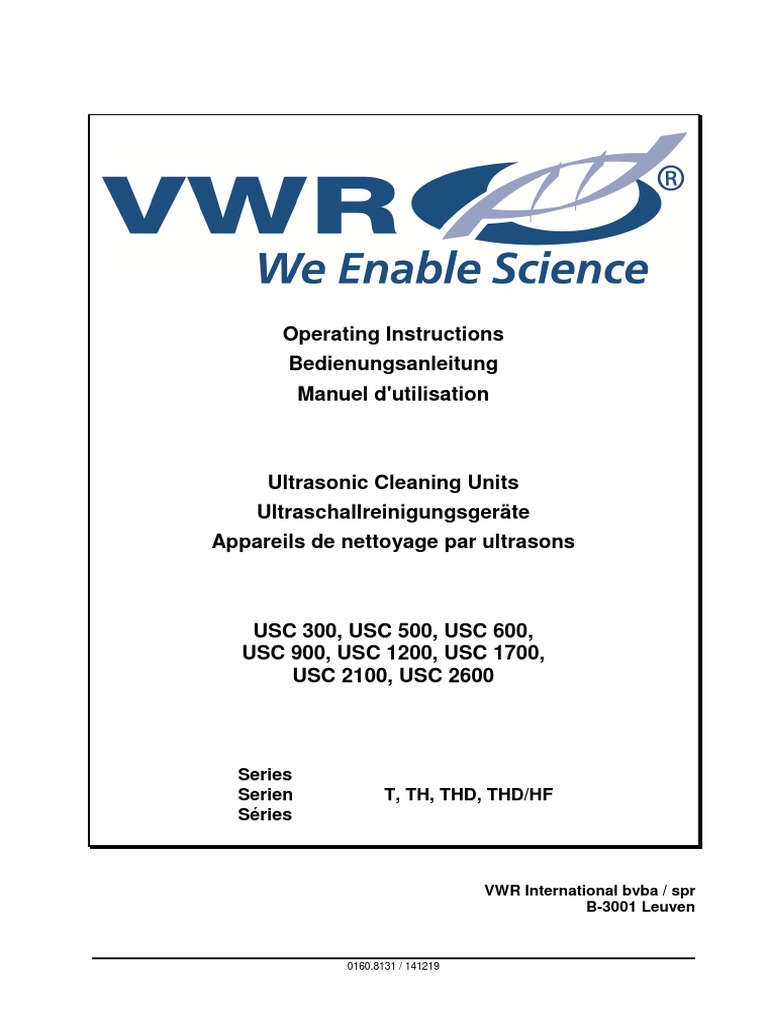 VWR®
We Enable Science

Operating Instructions
Bedienungsanleitung
Manuel d'utilisation

Ultrasonic Cleaning Units
Ultraschallreinigungsgeräte
Appareils de nettoyage par ultrasons

USC 300, USC 500, USC 600,
USC 900, USC 1200, USC 1700,
USC 2100, USC 2600

Series
Serien T, TH, THD, THD/HF
Séries

VWR International bvba / spr
B-3001 Leuven

0160.8131 / 141219